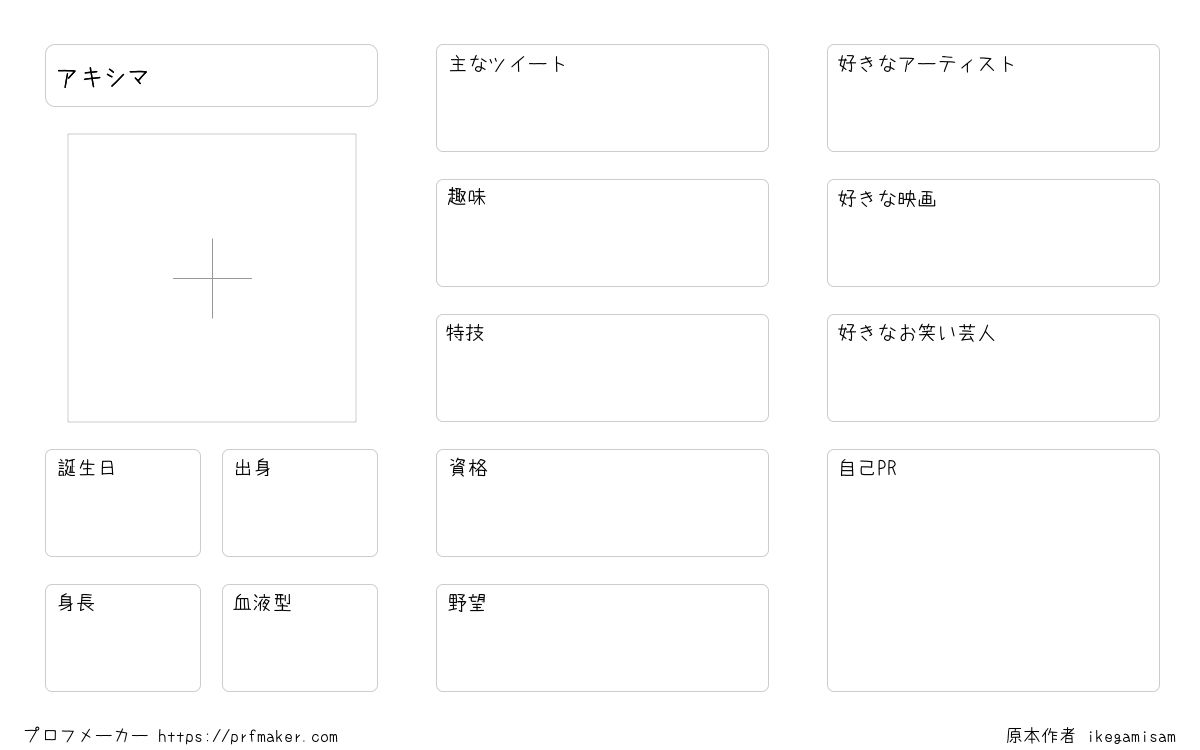 アキシマ

誕生日

出身

身長

血液型

主なツイート

趣味

特技

資格

野望

好きなアーティスト

好きな映画

好きなお笑い芸人

自己PR

プロフメーカー https://prfmaker.com

原本作者 ikegamisam